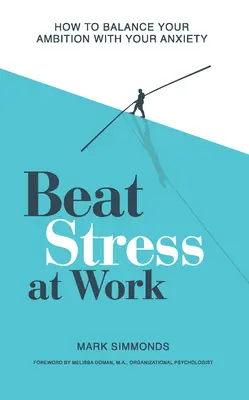 HOW TO BALANCE YOUR AMBITION WITH YOUR ANXIETY

Beat Stress at Work

MARK SIMMONDS

FOREWORD BY MELISSA DOMAN, M.A., ORGANIZATIONAL PSYCHOLOGIST